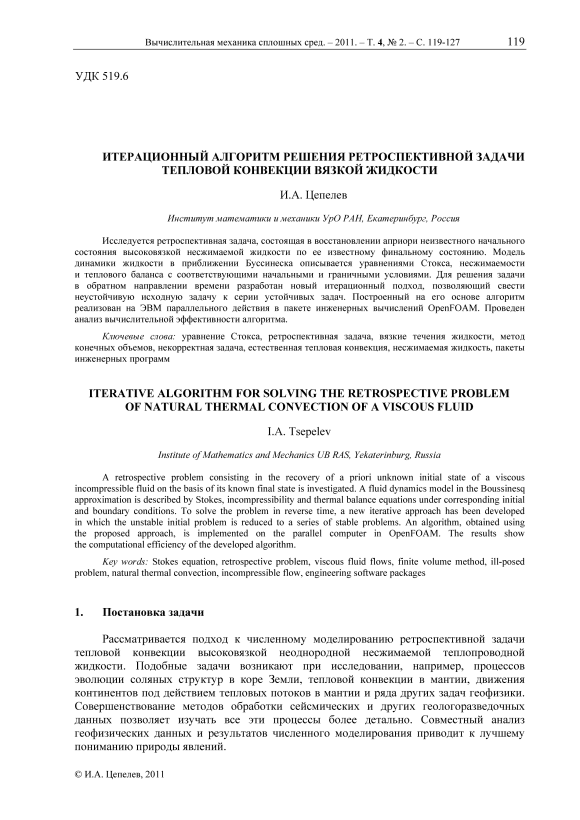 Вычислительная механика сплошных сред. – 2011. – Т. 4, № 2. – С. 119-127 119

УДК 519.6

ИТЕРАЦИОННЫЙ АЛГОРИТМ РЕШЕНИЯ РЕТРОСПЕКТИВНОЙ ЗАДАЧИ ТЕПЛОВОЙ КОНВЕКЦИИ ВЯЗКОЙ ЖИДКОСТИ

И.А. Цепелев

Институт математики и механики УрО РАН, Екатеринбург, Россия

Исследуется ретроспективная задача, состоящая в восстановлении априори неизвестного начального состояния высоковязкой несжимаемой жидкости по ее известному финальному состоянию. Модель динамики жидкости в приближении Буссинеска описывается уравнениями Стокса, несжимаемости и теплового баланса с соответствующими начальными и граничными условиями. Для решения задачи в обратном направлении времени разработан новый итерационный подход, позволяющий свести неустойчивую исходную задачу к серии устойчивых задач. Построенный на его основе алгоритм реализован на ЭВМ параллельного действия в пакете инженерных вычислений OpenFOAM. Проведен анализ вычислительной эффективности алгоритма.

Ключевые слова: уравнение Стокса, ретроспективная задача, вязкие течения жидкости, метод конечных объемов, некорректная задача, естественная тепловая конвекция, несжимаемая жидкость, пакеты инженерных программ

ITERATIVE ALGORITHM FOR SOLVING THE RETROSPECTIVE PROBLEM OF NATURAL THERMAL CONVECTION OF A VISCOUS FLUID

I.A. Tsepelev

Institute of Mathematics and Mechanics UB RAS, Yekaterinburg, Russia

A retrospective problem consisting in the recovery of a priori unknown initial state of a viscous incompressible fluid on the basis of its known final state is investigated. A fluid dynamics model in the Boussinesq approximation is described by Stokes, incompressibility and thermal balance equations under corresponding initial and boundary conditions. To solve the problem in reverse time, a new iterative approach has been developed in which the unstable initial problem is reduced to a series of stable problems. An algorithm, obtained using the proposed approach, is implemented on the parallel computer in OpenFOAM. The results show the computational efficiency of the developed algorithm.

Key words: Stokes equation, retrospective problem, viscous fluid flows, finite volume method, ill-posed problem, natural thermal convection, incompressible flow, engineering software packages

1. Постановка задачи

Рассматривается подход к численному моделированию ретроспективной задачи тепловой конвекции высоковязкой неоднородной несжимаемой теплопроводной жидкости. Подобные задачи возникают при исследовании, например, процессов эволюции соляных структур в коре Земли, тепловой конвекции в мантии, движения континентов под действием тепловых потоков в мантии и ряда других задач геофизики. Совершенствование методов обработки сейсмических и других геологоразведочных данных позволяет изучать все эти процессы более детально. Совместный анализ геофизических данных и результатов численного моделирования приводит к лучшему пониманию природы явлений.

© И.А. Цепелев, 2011